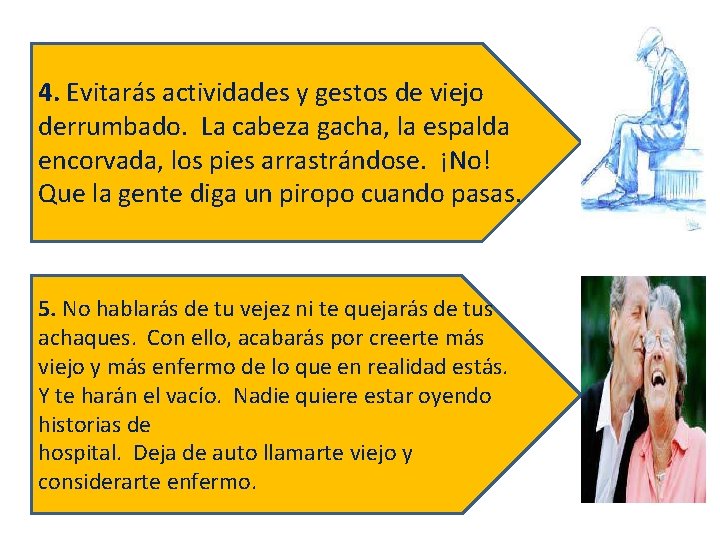 4. Evitarás actividades y gestos de viejo derrumbado. La cabeza gacha, la espalda encorvada, los pies arrastrándose. ¡No! Que la gente diga un piropo cuando pasas.

5. No hablarás de tu vejez ni te quejarás de tus achaques. Con ello, acabarás por creerte más viejo y más enfermo de lo que en realidad estás. Y te harán el vacío. Nadie quiere estar oyendo historias de
hospital. Deja de auto llamarte viejo y considerarte enfermo.